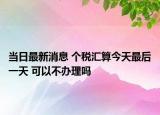 当日最新消息 个税汇算今天最后一天 可以不办理吗